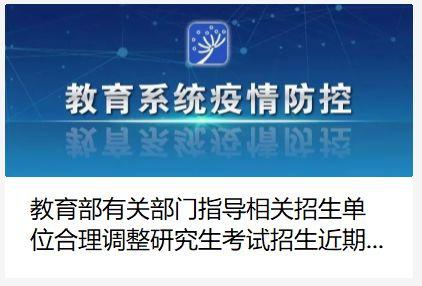 教育系统疫情防控

教育部有关部门指导相关招生单位合理调整研究生考试招生近期...